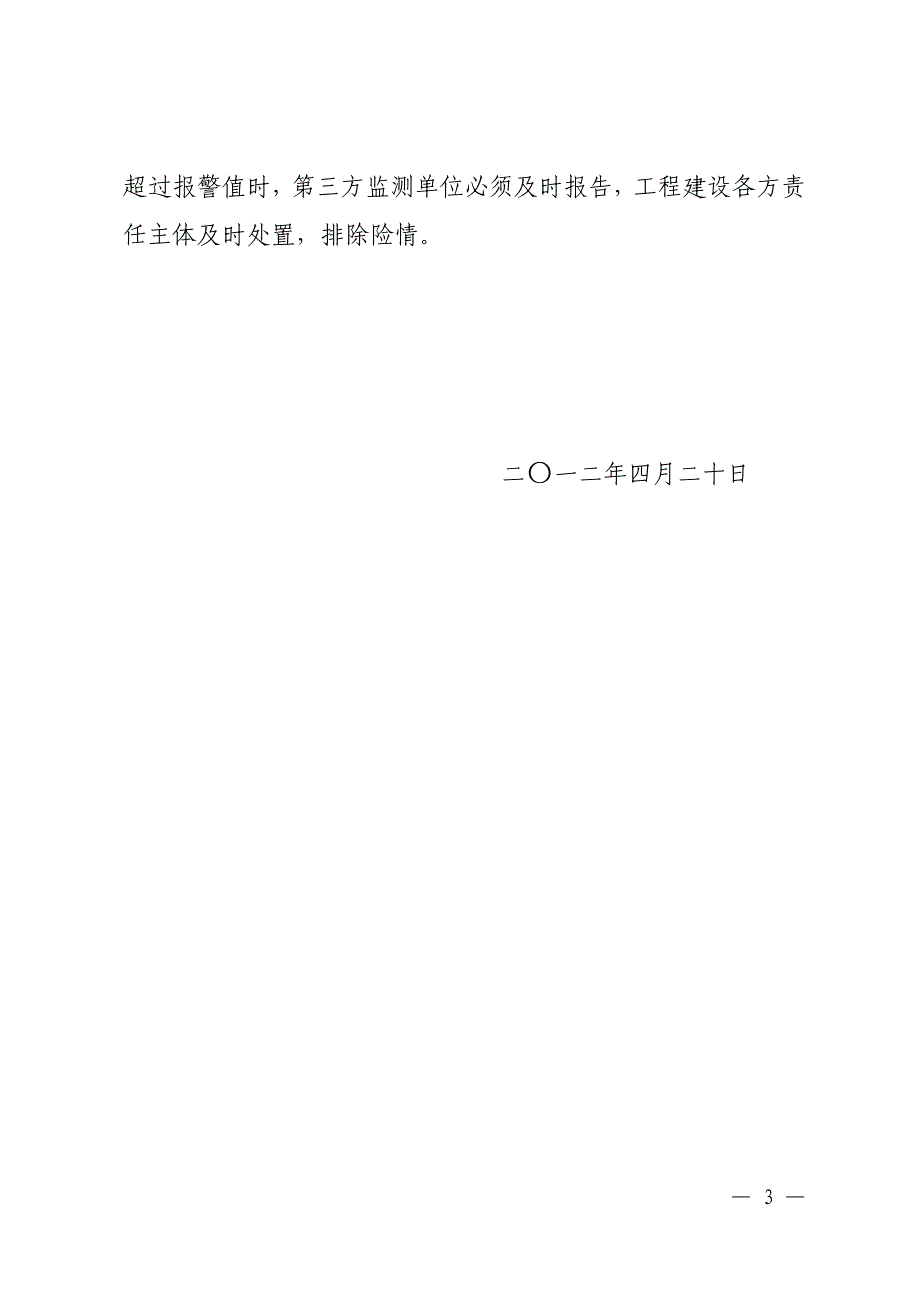 超过报警值时，第三方监测单位必须及时报告，工程建设各方责任主体及时处置，排除险情。

二〇一二年四月二十日

— 3 —